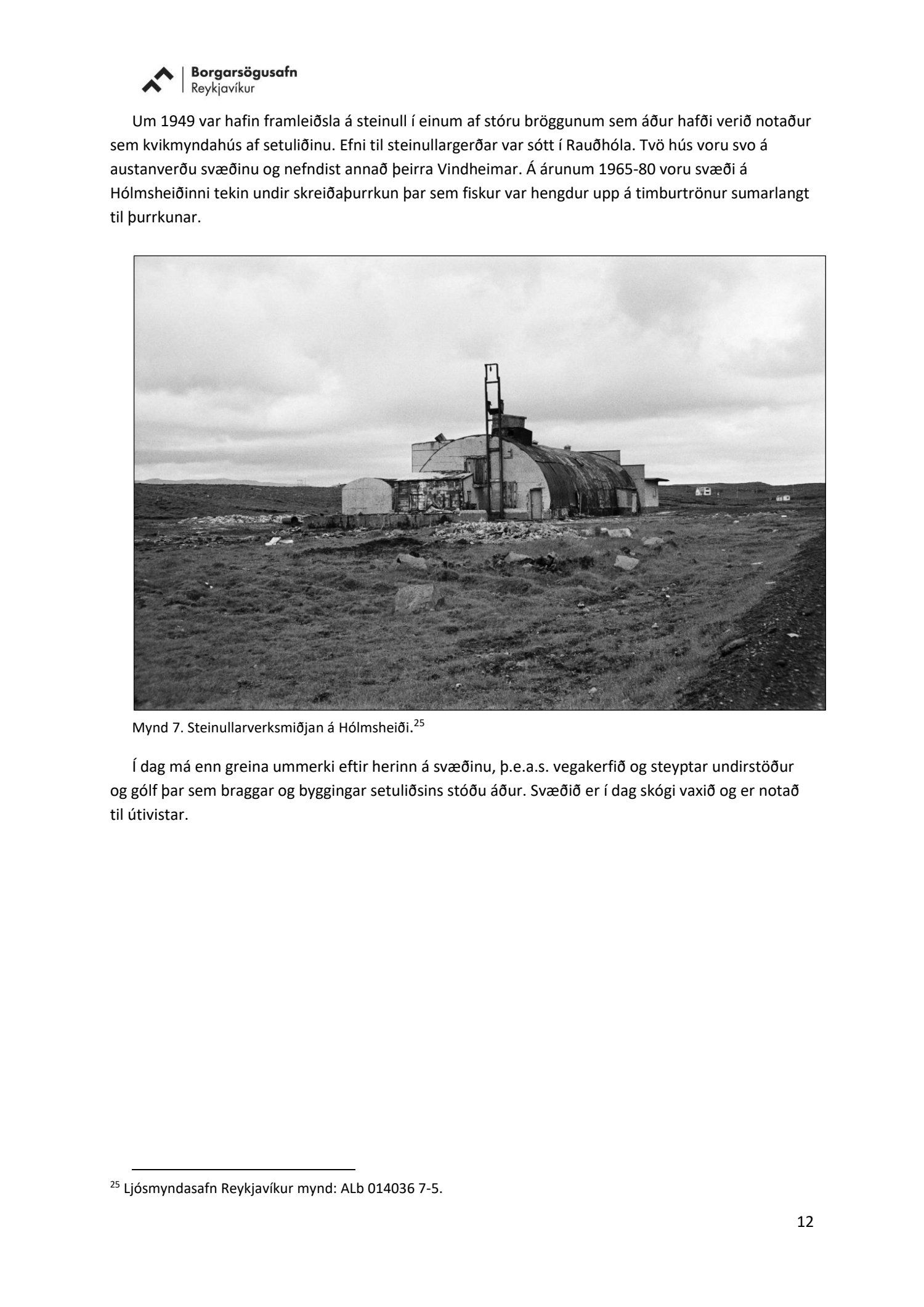 Borgarsögusafn
Reykjavíkur

Um 1949 var hafin framleiðsla á steinull í einum af stóru bröggunum sem áður hafði verið notaður sem kvikmyndahús af setuliðinu. Efni til steinullargerðar var sótt í Rauðhóla. Tvö hús voru svo á austanverðu svæðinu og nefndist annað þeirra Vindheimar. Á árunum 1965-80 voru svæði á Hólmsheiðinni tekin undir skreiðaþurrkun þar sem fiskur var hengdur upp á timburtrönur sumarlangt til þurrkunar.

Mynd 7. Steinullarverksmiðjan á Hólmsheiði.$^{25}$

Í dag má enn greina ummerki eftir herinn á svæðinu, þ.e.a.s. vegakerfið og steyptar undirstöður og gólf þar sem braggar og byggingar setuliðsins stóðu áður. Svæðið er í dag skógi vaxið og er notað til útivistar.

$^{25}$ Ljósmyndasafn Reykjavíkur mynd: ALb 014036 7-5.

12